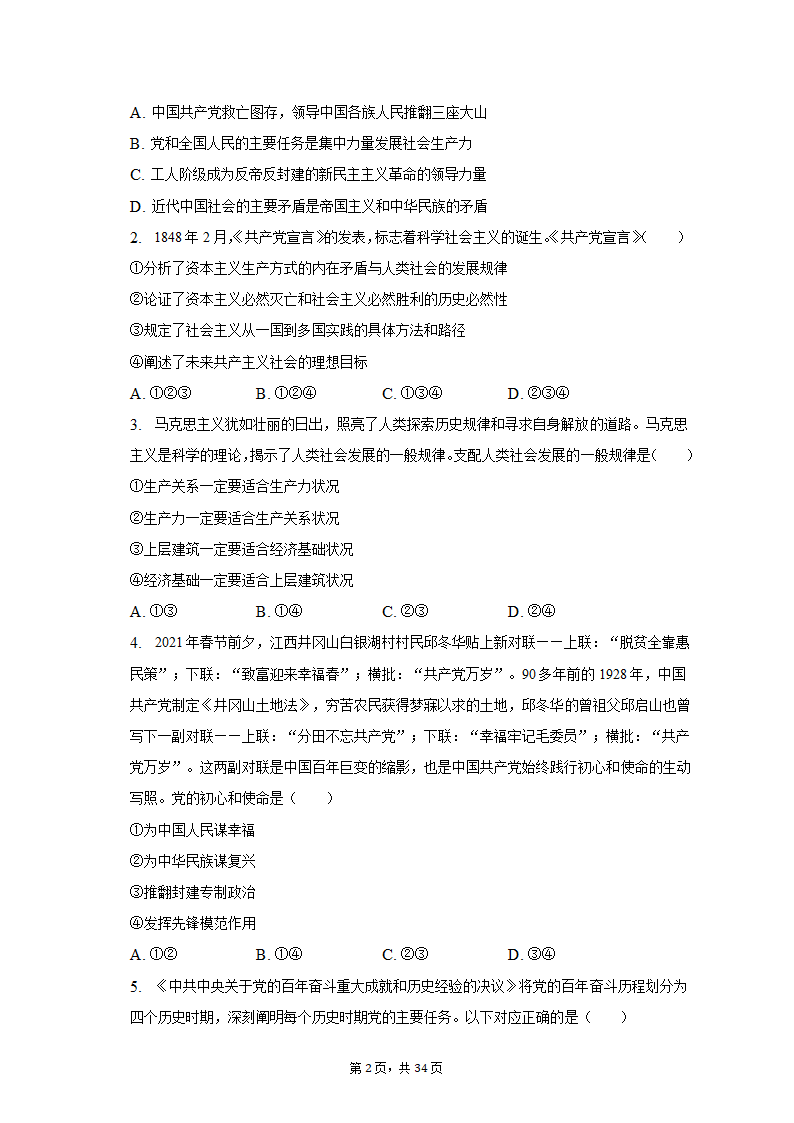 A. 中国共产党救亡图存，领导中国各族人民推翻三座大山
B. 党和全国人民的主要任务是集中力量发展社会生产力
C. 工人阶级成为反帝反封建的新民主主义革命的领导力量
D. 近代中国社会的主要矛盾是帝国主义和中华民族的矛盾

2. 1848年2月，《共产党宣言》的发表，标志着科学社会主义的诞生。《共产党宣言》(　　)
①分析了资本主义生产方式的内在矛盾与人类社会的发展规律
②论证了资本主义必然灭亡和社会主义必然胜利的历史必然性
③规定了社会主义从一国到多国实践的具体方法和路径
④阐述了未来共产主义社会的理想目标
A. ①②③　　B. ①②④　　C. ①③④　　D. ②③④

3. 马克思主义犹如壮丽的日出，照亮了人类探索历史规律和寻求自身解放的道路。马克思主义是科学的理论，揭示了人类社会发展的一般规律。支配人类社会发展的一般规律是(　　)
①生产关系一定要适合生产力状况
②生产力一定要适合生产关系状况
③上层建筑一定要适合经济基础状况
④经济基础一定要适合上层建筑状况
A. ①③　　B. ①④　　C. ②③　　D. ②④

4. 2021年春节前夕，江西井冈山白银湖村村民邱冬华贴上新对联——上联：“脱贫全靠惠民策”；下联：“致富迎来幸福春”；横批：“共产党万岁”。90多年前的1928年，中国共产党制定《井冈山土地法》，穷苦农民获得梦寐以求的土地，邱冬华的曾祖父邱启山也曾写下一副对联——上联：“分田不忘共产党”；下联：“幸福牢记毛委员”；横批：“共产党万岁”。这两副对联是中国百年巨变的缩影，也是中国共产党始终践行初心和使命的生动写照。党的初心和使命是（　　）
①为中国人民谋幸福
②为中华民族谋复兴
③推翻封建专制政治
④发挥先锋模范作用
A. ①②　　B. ①④　　C. ②③　　D. ③④

5. 《中共中央关于党的百年奋斗重大成就和历史经验的决议》将党的百年奋斗历程划分为四个历史时期，深刻阐明每个历史时期党的主要任务。以下对应正确的是（　　）

第2页，共34页